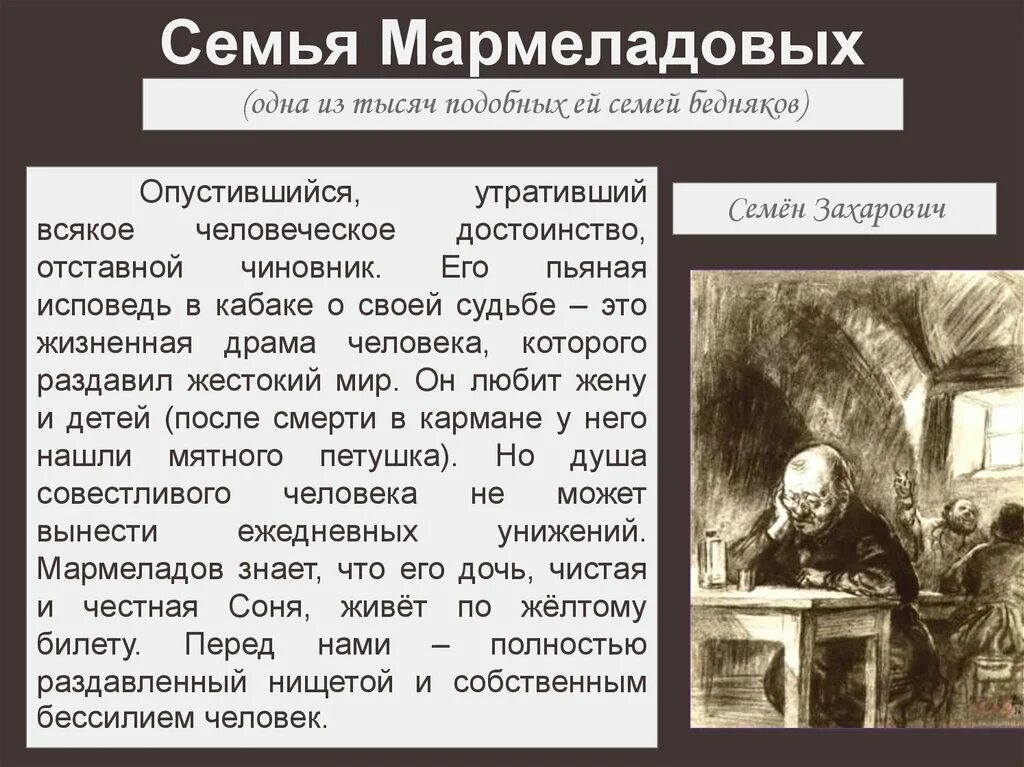 Семья Мармеладовых

(одна из тысяч подобных ей семей бедняков)

Опустившийся, утративший всякое человеческое достоинство, отставной чиновник. Его пьяная исповедь в кабаке о своей судьбе – это жизненная драма человека, которого раздавил жестокий мир. Он любит жену и детей (после смерти в кармане у него нашли мятного петушка). Но душа совестливого человека не может вынести ежедневных унижений. Мармеладов знает, что его дочь, чистая и честная Соня, живёт по жёлтому билету. Перед нами – полностью раздавленный нищетой и собственным бессилием человек.

Семён Захарович